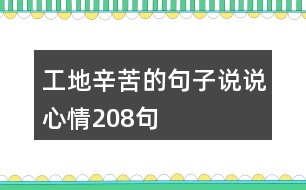 工地辛苦的句子说说心情208句